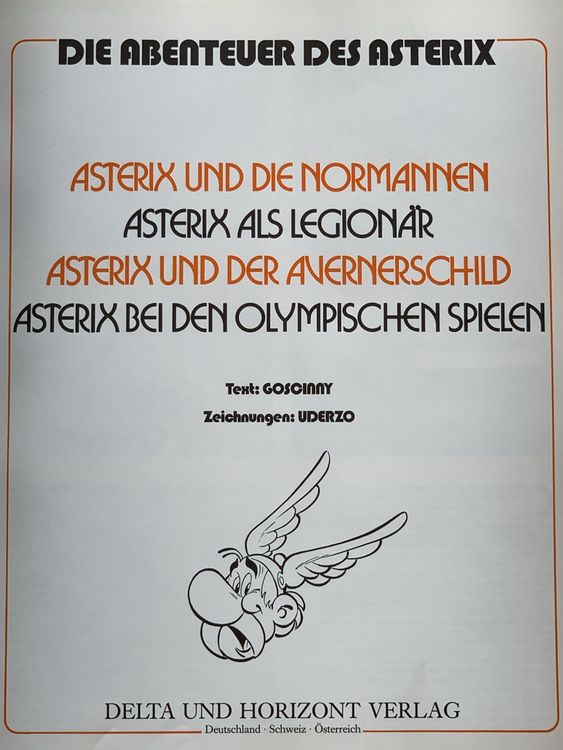 DIE ABENTEUER DES ASTERIX

ASTERIX UND DIE NORMANNEN
ASTERIX ALS LEGIONÄR
ASTERIX UND DER AVERNERSCHILD
ASTERIX BEI DEN OLYMPISCHEN SPIELEN

Text: GOSCINNY
Zeichnungen: UDERZO

DELTA UND HORIZONT VERLAG
Deutschland · Schweiz · Österreich